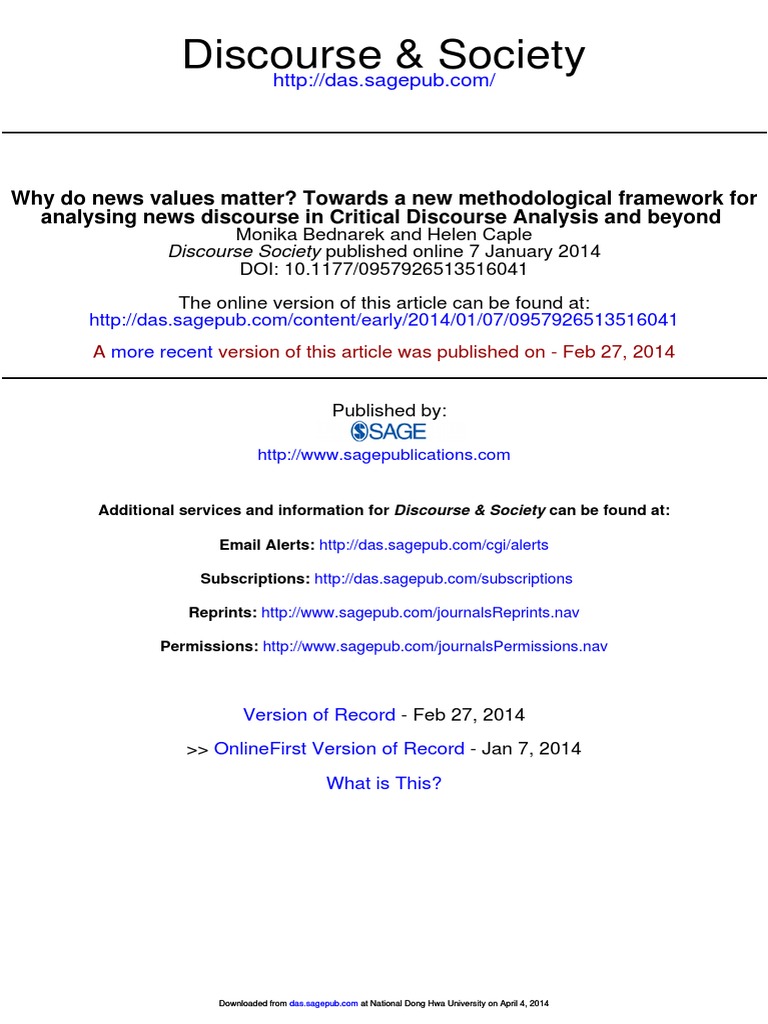 Discourse & Society
http://das.sagepub.com/

Why do news values matter? Towards a new methodological framework for analysing news discourse in Critical Discourse Analysis and beyond
Monika Bednarek and Helen Caple
Discourse Society published online 7 January 2014
DOI: 10.1177/0957926513516041

The online version of this article can be found at:
http://das.sagepub.com/content/early/2014/01/07/0957926513516041

A more recent version of this article was published on - Feb 27, 2014

Published by:
SAGE
http://www.sagepublications.com

Additional services and information for Discourse & Society can be found at:

Email Alerts: http://das.sagepub.com/cgi/alerts

Subscriptions: http://das.sagepub.com/subscriptions

Reprints: http://www.sagepub.com/journalsReprints.nav

Permissions: http://www.sagepub.com/journalsPermissions.nav

Version of Record - Feb 27, 2014

>> OnlineFirst Version of Record - Jan 7, 2014

What is This?

Downloaded from das.sagepub.com at National Dong Hwa University on April 4, 2014